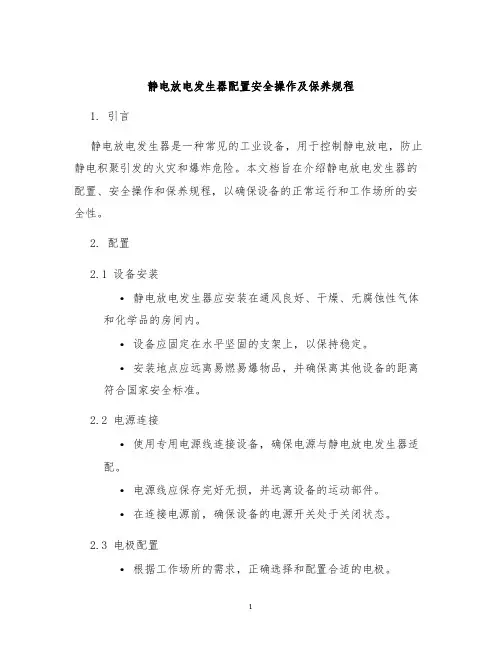 静电放电发生器配置安全操作及保养规程

1. 引言

静电放电发生器是一种常见的工业设备，用于控制静电放电，防止静电积聚引发的火灾和爆炸危险。本文档旨在介绍静电放电发生器的配置、安全操作和保养规程，以确保设备的正常运行和工作场所的安全性。

2. 配置

2.1 设备安装

• 静电放电发生器应安装在通风良好、干燥、无腐蚀性气体和化学品的房间内。

• 设备应固定在水平坚固的支架上，以保持稳定。

• 安装地点应远离易燃易爆物品，并确保离其他设备的距离符合国家安全标准。

2.2 电源连接

• 使用专用电源线连接设备，确保电源与静电放电发生器适配。

• 电源线应保存完好无损，并远离设备的运动部件。

• 在连接电源前，确保设备的电源开关处于关闭状态。

2.3 电极配置

• 根据工作场所的需求，正确选择和配置合适的电极。

1